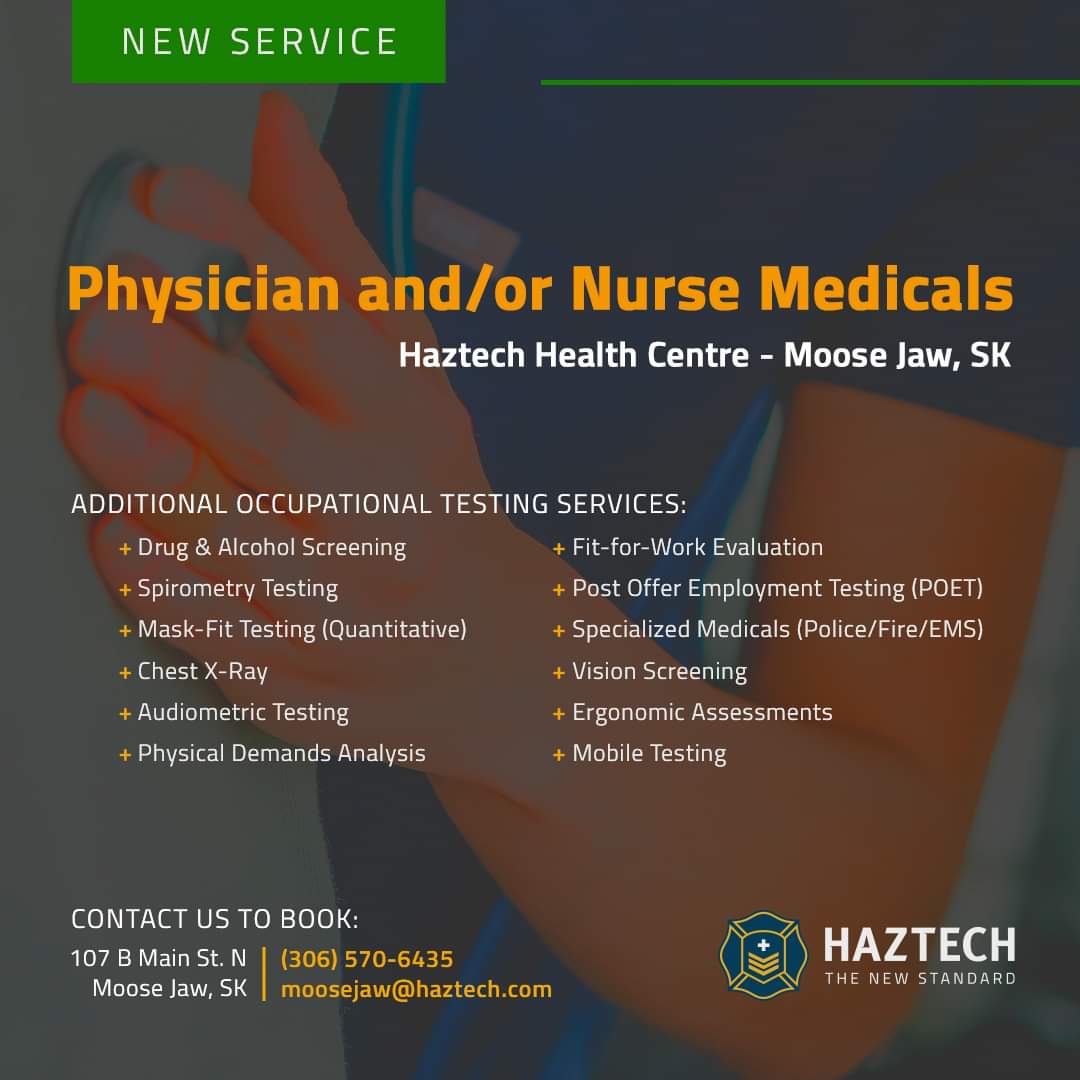 NEW SERVICE

Physician and/or Nurse Medicals

Haztech Health Centre - Moose Jaw, SK

ADDITIONAL OCCUPATIONAL TESTING SERVICES:

+ Drug & Alcohol Screening
+ Spirometry Testing
+ Mask-Fit Testing (Quantitative)
+ Chest X-Ray
+ Audiometric Testing
+ Physical Demands Analysis

+ Fit-for-Work Evaluation
+ Post Offer Employment Testing (POET)
+ Specialized Medicals (Police/Fire/EMS)
+ Vision Screening
+ Ergonomic Assessments
+ Mobile Testing

CONTACT US TO BOOK:
107 B Main St. N
Moose Jaw, SK
(306) 570-6435
moosejaw@haztech.com

HAZTECH
THE NEW STANDARD